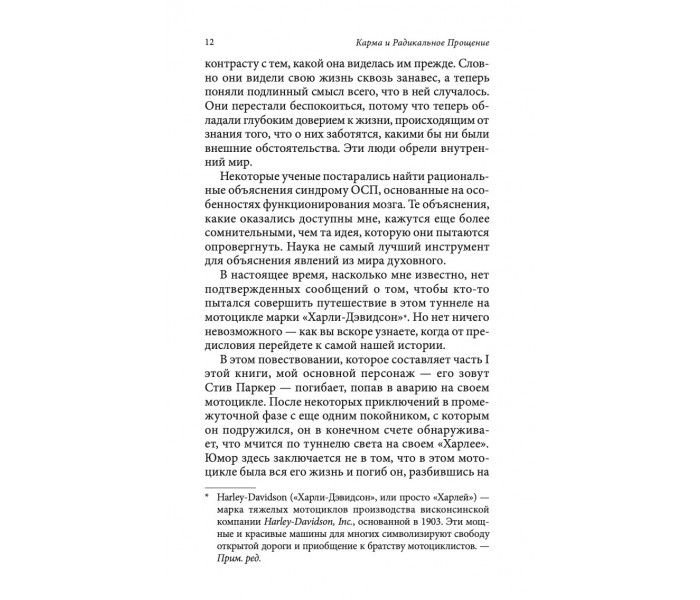 12 Карма и Радикальное Прощение

контрасту с тем, какой она виделась им прежде. Словно они видели свою жизнь сквозь занавес, а теперь поняли подлинный смысл всего, что в ней случалось. Они перестали беспокоиться, потому что теперь обладали глубоким доверием к жизни, происходящим от знания того, что о них заботятся, какими бы ни были внешние обстоятельства. Эти люди обрели внутренний мир.

Некоторые ученые постарались найти рациональные объяснения синдрому ОСП, основанные на особенностях функционирования мозга. Те объяснения, какие оказались доступны мне, кажутся еще более сомнительными, чем та идея, которую они пытаются опровергнуть. Наука не самый лучший инструмент для объяснения явлений из мира духовного.

В настоящее время, насколько мне известно, нет подтвержденных сообщений о том, чтобы кто-то пытался совершить путешествие в этом туннеле на мотоцикле марки «Харли-Дэвидсон»*. Но нет ничего невозможного — как вы вскоре узнаете, когда от предисловия перейдете к самой нашей истории.

В этом повествовании, которое составляет часть I этой книги, мой основной персонаж — его зовут Стив Паркер — погибает, попав в аварию на своем мотоцикле. После некоторых приключений в промежуточной фазе с еще одним покойником, с которым он подружился, он в конечном счете обнаруживает, что мчится по туннелю света на своем «Харлее». Юмор здесь заключается не в том, что в этом мотоцикле была вся его жизнь и погиб он, разбившись на

* Harley-Davidson («Харли-Дэвидсон», или просто «Харлей») — марка тяжелых мотоциклов производства висконсинской компании Harley-Davidson, Inc., основанной в 1903. Эти мощные и красивые машины для многих символизируют свободу открытой дороги и приобщение к братству мотоциклистов. — Прим. ред.